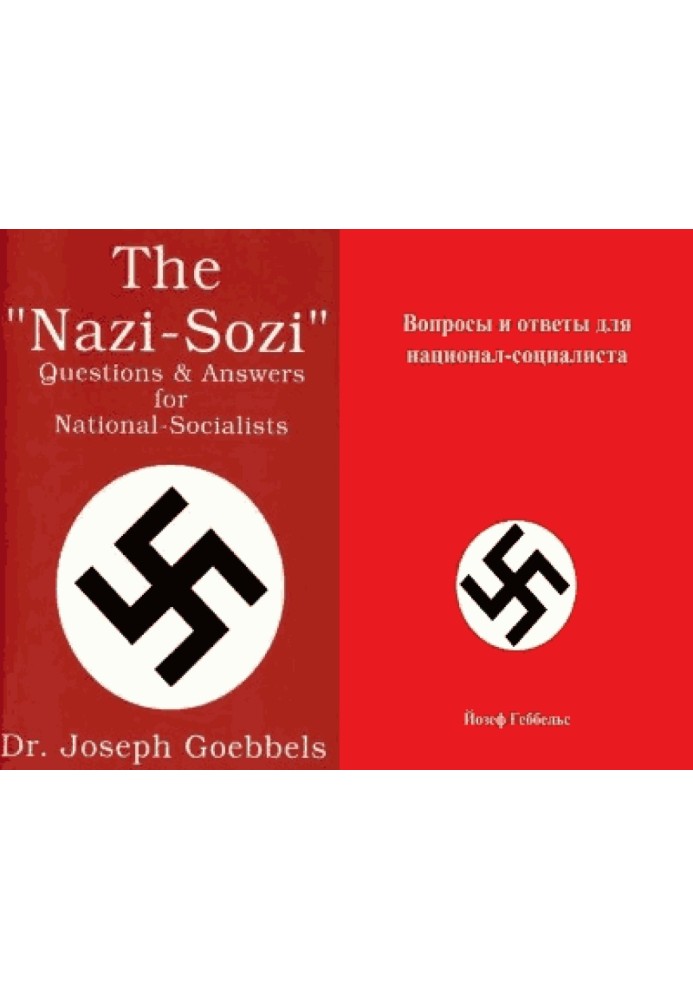 The
"Nazi-Sozi"
Questions & Answers
for
National-Socialists

Dr. Joseph Goebbels

Вопросы и ответы для национал-социалиста

Йозеф Геббельс